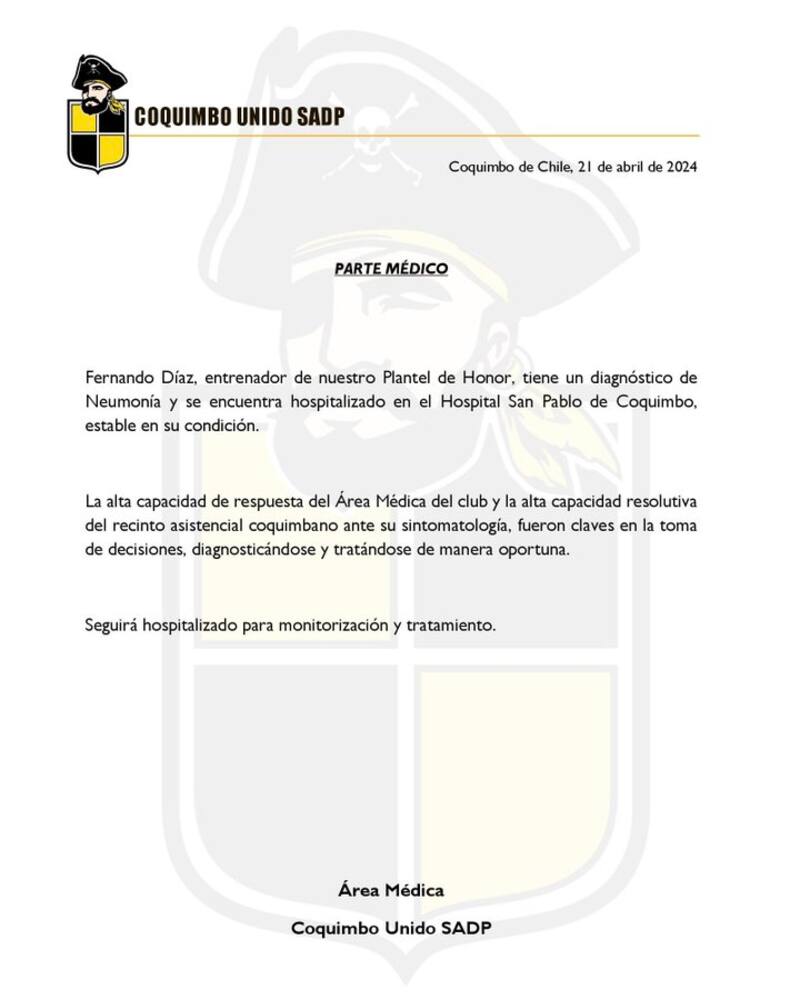 COQUIMBO UNIDO SADP

Coquimbo de Chile, 21 de abril de 2024

PARTE MÉDICO

Fernando Díaz, entrenador de nuestro Plantel de Honor, tiene un diagnóstico de Neumonía y se encuentra hospitalizado en el Hospital San Pablo de Coquimbo, estable en su condición.

La alta capacidad de respuesta del Área Médica del club y la alta capacidad resolutiva del recinto asistencial coquimbano ante su sintomatología, fueron claves en la toma de decisiones, diagnosticándose y tratándose de manera oportuna.

Seguirá hospitalizado para monitorización y tratamiento.

Área Médica

Coquimbo Unido SADP